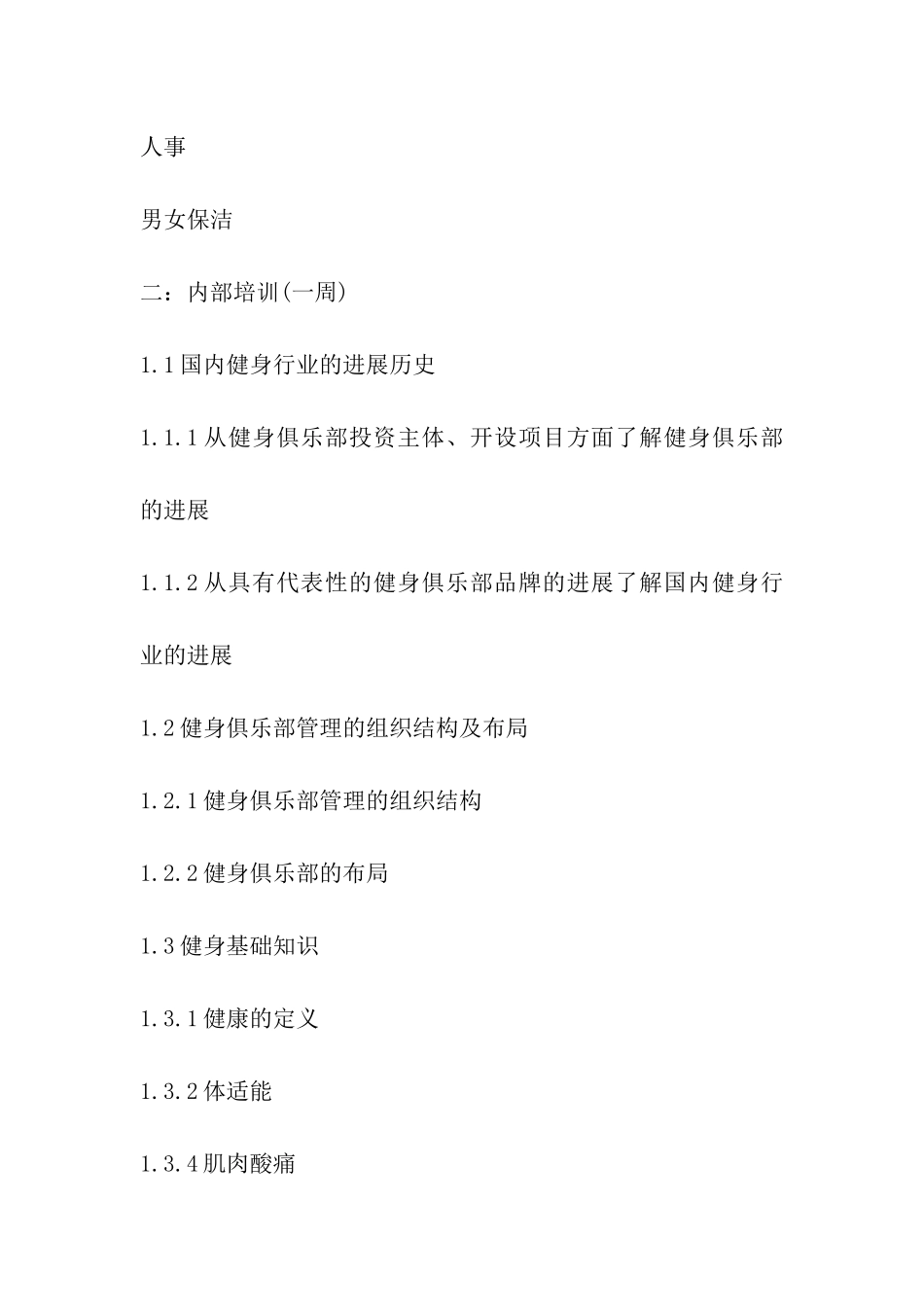 人事

男女保洁

二：内部培训(一周)

1.1国内健身行业的进展历史

1.1.1从健身俱乐部投资主体、开设项目方面了解健身俱乐部的进展

1.1.2从具有代表性的健身俱乐部品牌的进展了解国内健身行业的进展

1.2健身俱乐部管理的组织结构及布局

1.2.1健身俱乐部管理的组织结构

1.2.2健身俱乐部的布局

1.3健身基础知识

1.3.1健康的定义

1.3.2体适能

1.3.4肌肉酸痛